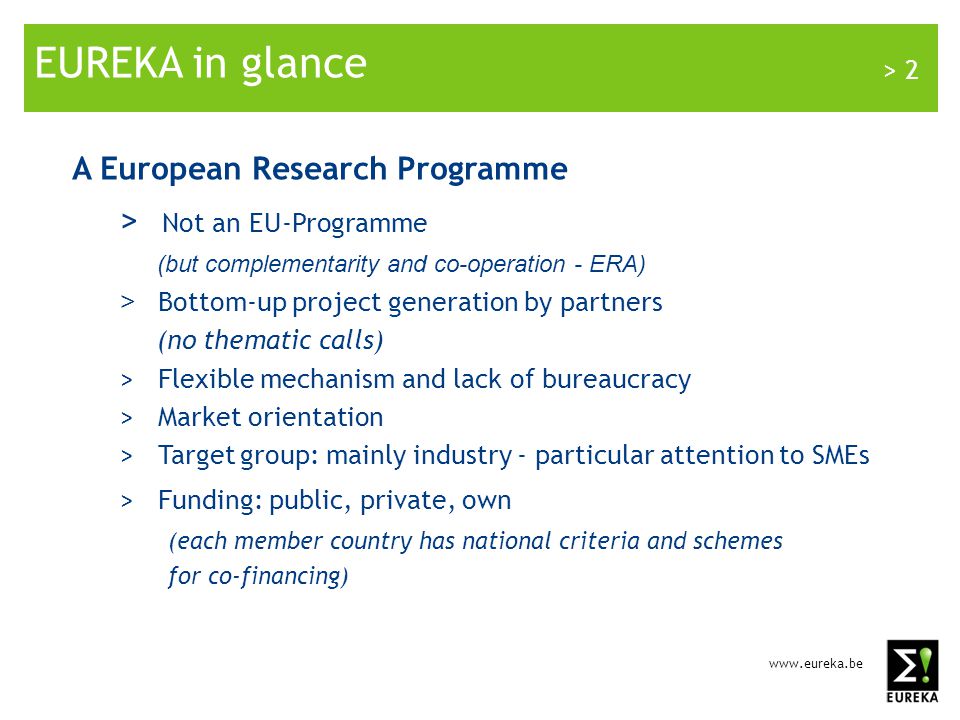 EUREKA in glance

> 2

A European Research Programme

> Not an EU-Programme

(but complementarity and co-operation - ERA)

> Bottom-up project generation by partners

(no thematic calls)

> Flexible mechanism and lack of bureaucracy

> Market orientation

> Target group: mainly industry - particular attention to SMEs

> Funding: public, private, own

(each member country has national criteria and schemes for co-financing)

www.eureka.be

Σ!
EUREKA